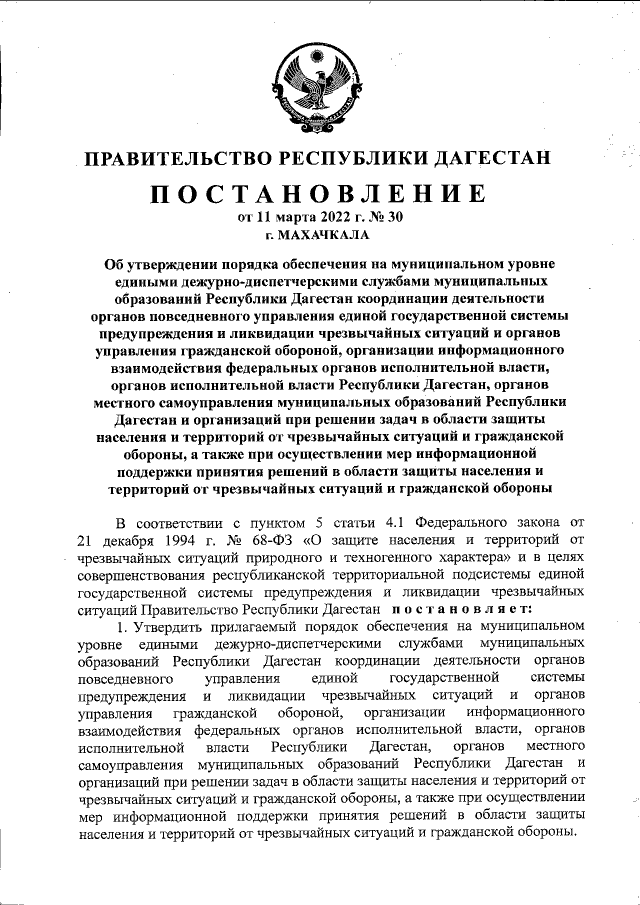 ПРАВИТЕЛЬСТВО РЕСПУБЛИКИ ДАГЕСТАН

ПОСТАНОВЛЕНИЕ
от 11 марта 2022 г. № 30
г. МАХАЧКАЛА

Об утверждении порядка обеспечения на муниципальном уровне едиными дежурно-диспетчерскими службами муниципальных образований Республики Дагестан координации деятельности органов повседневного управления единой государственной системы предупреждения и ликвидации чрезвычайных ситуаций и органов управления гражданской обороной, организации информационного взаимодействия федеральных органов исполнительной власти, органов исполнительной власти Республики Дагестан, органов местного самоуправления муниципальных образований Республики Дагестан и организаций при решении задач в области защиты населения и территорий от чрезвычайных ситуаций и гражданской обороны, а также при осуществлении мер информационной поддержки принятия решений в области защиты населения и территорий от чрезвычайных ситуаций и гражданской обороны

В соответствии с пунктом 5 статьи 4.1 Федерального закона от 21 декабря 1994 г. № 68-ФЗ «О защите населения и территорий от чрезвычайных ситуаций природного и техногенного характера» и в целях совершенствования республиканской территориальной подсистемы единой государственной системы предупреждения и ликвидации чрезвычайных ситуаций Правительство Республики Дагестан постановляет:

1. Утвердить прилагаемый порядок обеспечения на муниципальном уровне едиными дежурно-диспетчерскими службами муниципальных образований Республики Дагестан координации деятельности органов повседневного управления единой государственной системы предупреждения и ликвидации чрезвычайных ситуаций и органов управления гражданской обороной, организации информационного взаимодействия федеральных органов исполнительной власти, органов исполнительной власти Республики Дагестан, органов местного самоуправления муниципальных образований Республики Дагестан и организаций при решении задач в области защиты населения и территорий от чрезвычайных ситуаций и гражданской обороны, а также при осуществлении мер информационной поддержки принятия решений в области защиты населения и территорий от чрезвычайных ситуаций и гражданской обороны.